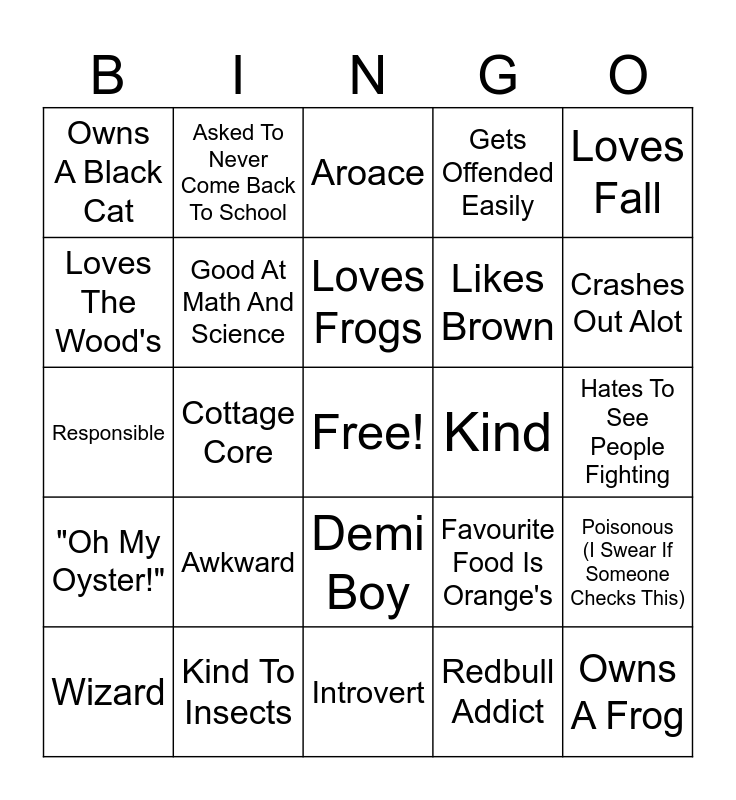 | B | I | N | G | O |
|---|---|---|---|---|
| Owns A Black Cat | Asked To Never Come Back To School | Aroace | Gets Offended Easily | Loves Fall |
| Loves The Wood's | Good At Math And Science | Loves Frogs | Likes Brown | Crashes Out Alot |
| Responsible | Cottage Core | Free! | Kind | Hates To See People Fighting |
| "Oh My Oyster!" | Awkward | Demi Boy | Favourite Food Is Orange's | Poisonous (I Swear If Someone Checks This) |
| Wizard | Kind To Insects | Introvert | Redbull Addict | Owns A Frog |